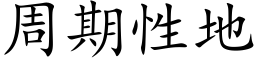 周期性地